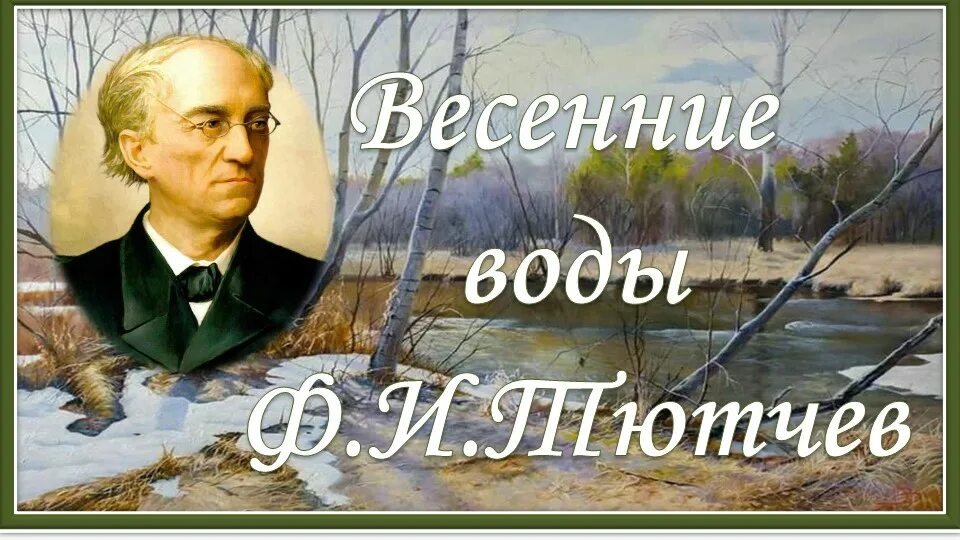 Весенние
воды
Ф.И.Тютчев